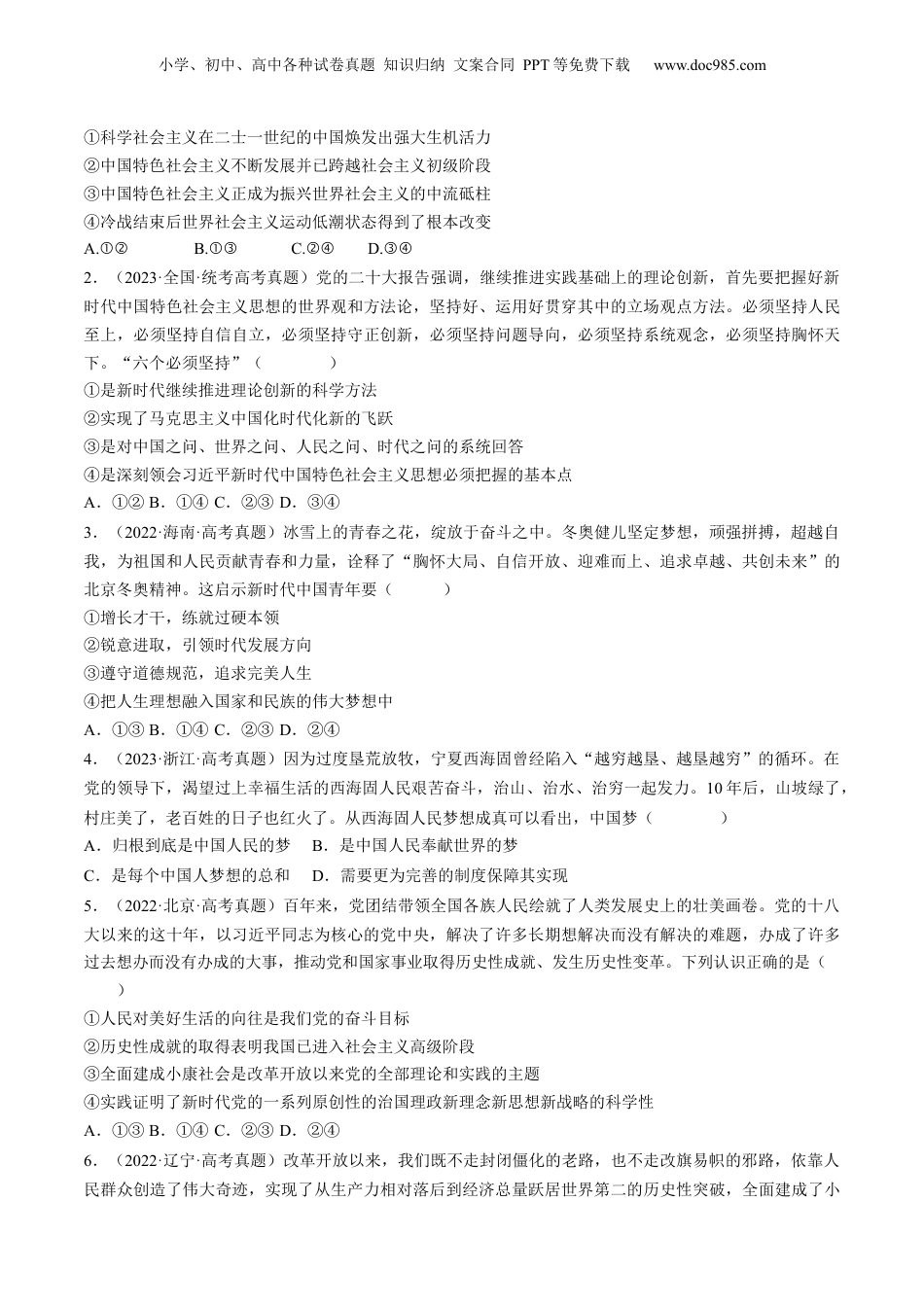 小学、初中、高中各种试卷真题 知识归纳 文案合同 PPT 等免费下载 www.doc985.com

①科学社会主义在二十一世纪的中国焕发出强大生机活力
②中国特色社会主义不断发展并已跨越社会主义初级阶段
③中国特色社会主义正成为振兴世界社会主义的中流砥柱
④冷战结束后世界社会主义运动低潮状态得到了根本改变
A.①② B.①③ C.②④ D.③④

2．（2023·全国·统考高考真题）党的二十大报告强调，继续推进实践基础上的理论创新，首先要把握好新时代中国特色社会主义思想的世界观和方法论，坚持好、运用好贯穿其中的立场观点方法。必须坚持人民至上，必须坚持自信自立，必须坚持守正创新，必须坚持问题导向，必须坚持系统观念，必须坚持胸怀天下。“六个必须坚持”（ ）
①是新时代继续推进理论创新的科学方法
②实现了马克思主义中国化时代化新的飞跃
③是对中国之问、世界之问、人民之问、时代之问的系统回答
④是深刻领会习近平新时代中国特色社会主义思想必须把握的基本点
A．①② B．①④ C．②③ D．③④

3．（2022·海南·高考真题）冰雪上的青春之花，绽放于奋斗之中。冬奥健儿坚定梦想，顽强拼搏，超越自我，为祖国和人民贡献青春和力量，诠释了“胸怀大局、自信开放、迎难而上、追求卓越、共创未来”的北京冬奥精神。这启示新时代中国青年要（ ）
①增长才干，练就过硬本领
②锐意进取，引领时代发展方向
③遵守道德规范，追求完美人生
④把人生理想融入国家和民族的伟大梦想中
A．①③ B．①④ C．②③ D．②④

4．（2023·浙江·高考真题）因为过度垦荒放牧，宁夏西海固曾经陷入“越穷越垦、越垦越穷”的循环。在党的领导下，渴望过上幸福生活的西海固人民艰苦奋斗，治山、治水、治穷一起发力。10年后，山坡绿了，村庄美了，老百姓的日子也红火了。从西海固人民梦想成真可以看出，中国梦（ ）
A．归根到底是中国人民的梦 B．是中国人民奉献世界的梦
C．是每个中国人梦想的总和 D．需要更为完善的制度保障其实现

5．（2022·北京·高考真题）百年来，党团结带领全国各族人民绘就了人类发展史上的壮美画卷。党的十八大以来的这十年，以习近平同志为核心的党中央，解决了许多长期想解决而没有解决的难题，办成了许多过去想办而没有办成的大事，推动党和国家事业取得历史性成就、发生历史性变革。下列认识正确的是（ ）
①人民对美好生活的向往是我们党的奋斗目标
②历史性成就的取得表明我国已进入社会主义高级阶段
③全面建成小康社会是改革开放以来党的全部理论和实践的主题
④实践证明了新时代党的一系列原创性的治国理政新理念新思想新战略的科学性
A．①③ B．①④ C．②③ D．②④

6．（2022·辽宁·高考真题）改革开放以来，我们既不走封闭僵化的老路，也不走改旗易帜的邪路，依靠人民群众创造了伟大奇迹，实现了从生产力相对落后到经济总量跃居世界第二的历史性突破，全面建成了小